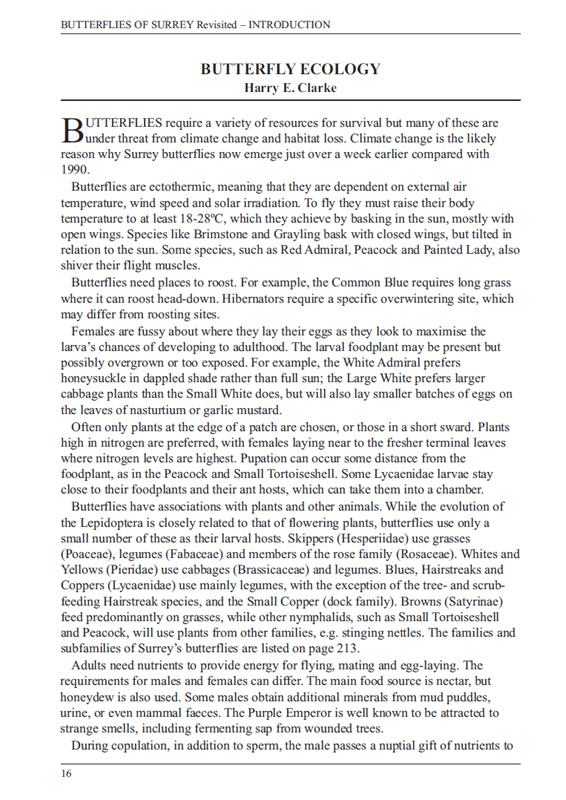 BUTTERFLIES OF SURREY Revisited – INTRODUCTION

BUTTERFLY ECOLOGY
Harry E. Clarke

BUTTERFLIES require a variety of resources for survival but many of these are under threat from climate change and habitat loss. Climate change is the likely reason why Surrey butterflies now emerge just over a week earlier compared with 1990.

Butterflies are ectothermic, meaning that they are dependent on external air temperature, wind speed and solar irradiation. To fly they must raise their body temperature to at least 18-28ºC, which they achieve by basking in the sun, mostly with open wings. Species like Brimstone and Grayling bask with closed wings, but tilted in relation to the sun. Some species, such as Red Admiral, Peacock and Painted Lady, also shiver their flight muscles.

Butterflies need places to roost. For example, the Common Blue requires long grass where it can roost head-down. Hibernators require a specific overwintering site, which may differ from roosting sites.

Females are fussy about where they lay their eggs as they look to maximise the larva's chances of developing to adulthood. The larval foodplant may be present but possibly overgrown or too exposed. For example, the White Admiral prefers honeysuckle in dappled shade rather than full sun; the Large White prefers larger cabbage plants than the Small White does, but will also lay smaller batches of eggs on the leaves of nasturtium or garlic mustard.

Often only plants at the edge of a patch are chosen, or those in a short sward. Plants high in nitrogen are preferred, with females laying near to the fresher terminal leaves where nitrogen levels are highest. Pupation can occur some distance from the foodplant, as in the Peacock and Small Tortoiseshell. Some Lycaenidae larvae stay close to their foodplants and their ant hosts, which can take them into a chamber.

Butterflies have associations with plants and other animals. While the evolution of the Lepidoptera is closely related to that of flowering plants, butterflies use only a small number of these as their larval hosts. Skippers (Hesperiidae) use grasses (Poaceae), legumes (Fabaceae) and members of the rose family (Rosaceae). Whites and Yellows (Pieridae) use cabbages (Brassicaceae) and legumes. Blues, Hairstreaks and Coppers (Lycaenidae) use mainly legumes, with the exception of the tree- and scrub-feeding Hairstreak species, and the Small Copper (dock family). Browns (Satyrinae) feed predominantly on grasses, while other nymphalids, such as Small Tortoiseshell and Peacock, will use plants from other families, e.g. stinging nettles. The families and subfamilies of Surrey's butterflies are listed on page 213.

Adults need nutrients to provide energy for flying, mating and egg-laying. The requirements for males and females can differ. The main food source is nectar, but honeydew is also used. Some males obtain additional minerals from mud puddles, urine, or even mammal faeces. The Purple Emperor is well known to be attracted to strange smells, including fermenting sap from wounded trees.

During copulation, in addition to sperm, the male passes a nuptial gift of nutrients to

16